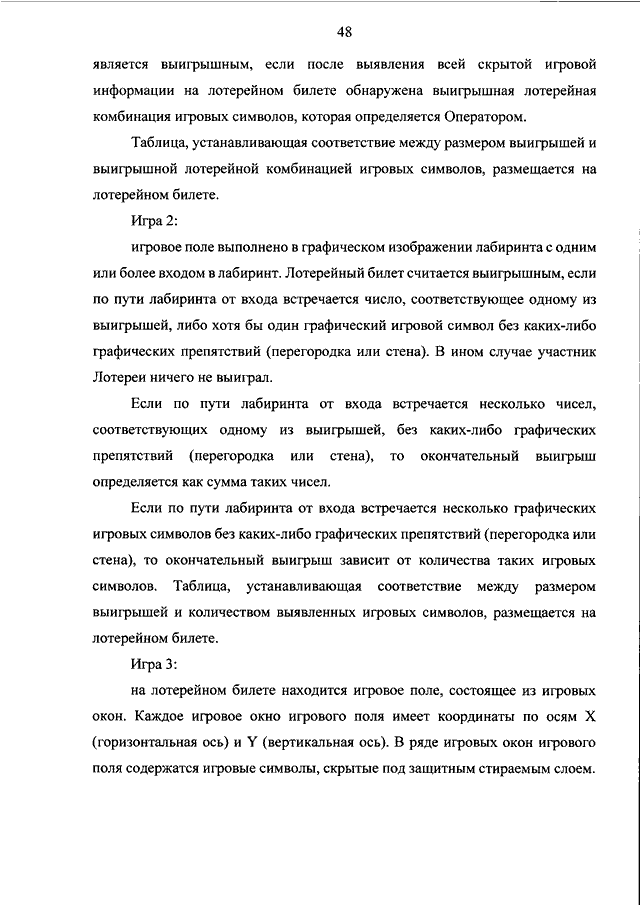 48

является выигрышным, если после выявления всей скрытой игровой информации на лотерейном билете обнаружена выигрышная лотерейная комбинация игровых символов, которая определяется Оператором.

Таблица, устанавливающая соответствие между размером выигрышей и выигрышной лотерейной комбинацией игровых символов, размещается на лотерейном билете.

Игра 2:

игровое поле выполнено в графическом изображении лабиринта с одним или более входом в лабиринт. Лотерейный билет считается выигрышным, если по пути лабиринта от входа встречается число, соответствующее одному из выигрышей, либо хотя бы один графический игровой символ без каких-либо графических препятствий (перегородка или стена). В ином случае участник Лотереи ничего не выиграл.

Если по пути лабиринта от входа встречается несколько чисел, соответствующих одному из выигрышей, без каких-либо графических препятствий (перегородка или стена), то окончательный выигрыш определяется как сумма таких чисел.

Если по пути лабиринта от входа встречается несколько графических игровых символов без каких-либо графических препятствий (перегородка или стена), то окончательный выигрыш зависит от количества таких игровых символов. Таблица, устанавливающая соответствие между размером выигрышей и количеством выявленных игровых символов, размещается на лотерейном билете.

Игра 3:

на лотерейном билете находится игровое поле, состоящее из игровых окон. Каждое игровое окно игрового поля имеет координаты по осям X (горизонтальная ось) и Y (вертикальная ось). В ряде игровых окон игрового поля содержатся игровые символы, скрытые под защитным стираемым слоем.